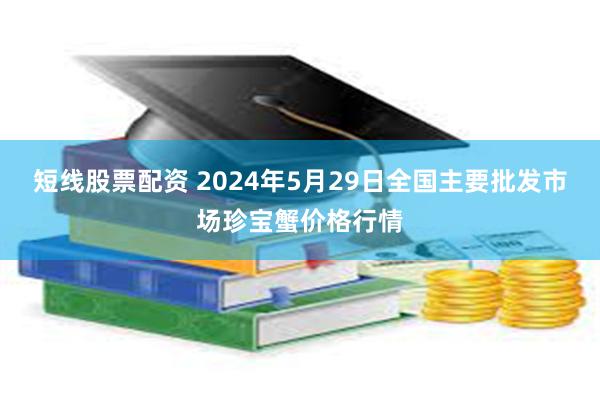 短线股票配资 2024年5月29日全国主要批发市场珍宝蟹价格行情